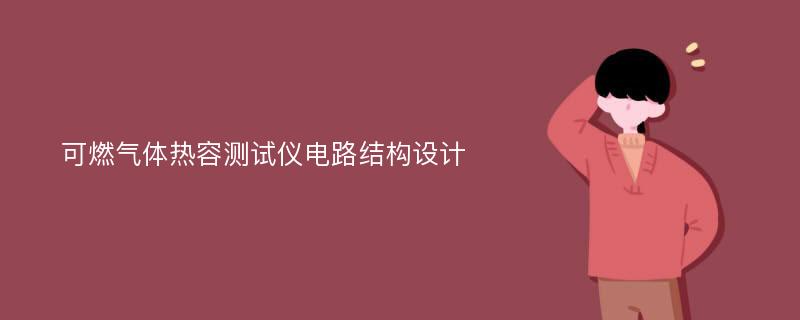 可燃气体热容测试仪电路结构设计